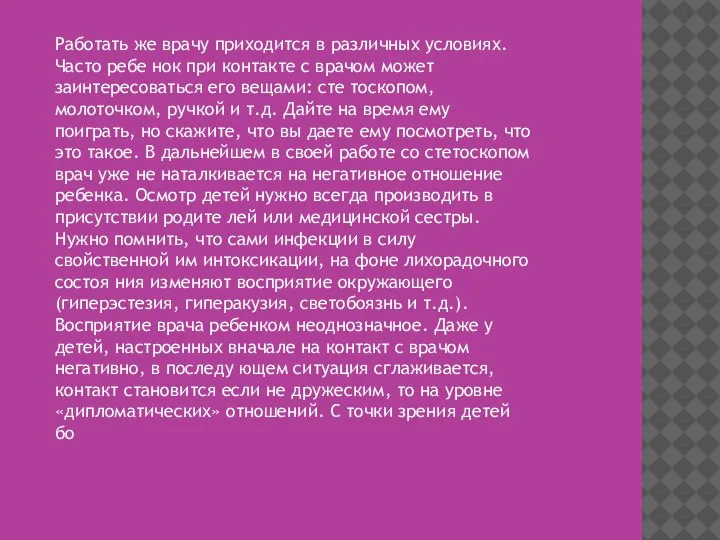 Работать же врачу приходится в различных условиях. Часто ребе нок при контакте с врачом может заинтересоваться его вещами: сте тоскопом, молоточком, ручкой и т.д. Дайте на время ему поиграть, но скажите, что вы даете ему посмотреть, что это такое. В дальнейшем в своей работе со стетоскопом врач уже не наталкивается на негативное отношение ребенка. Осмотр детей нужно всегда производить в присутствии родите лей или медицинской сестры. Нужно помнить, что сами инфекции в силу свойственной им интоксикации, на фоне лихорадочного состоя ния изменяют восприятие окружающего (гиперэстезия, гиперакузия, светобоязнь и т.д.). Восприятие врача ребенком неоднозначное. Даже у детей, настроенных вначале на контакт с врачом негативно, в последу ющем ситуация сглаживается, контакт становится если не дружеским, то на уровне «дипломатических» отношений. С точки зрения детей бо